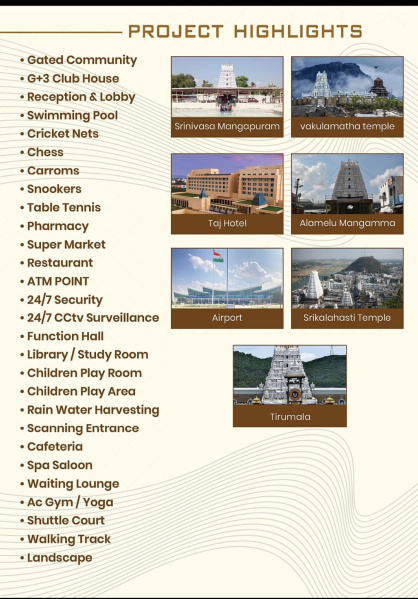 PROJECT HIGHLIGHTS

• Gated Community
• G+3 Club House
• Reception & Lobby
• Swimming Pool
• Cricket Nets
• Chess
• Carroms
• Snookers
• Table Tennis
• Pharmacy
• Super Market
• Restaurant
• ATM POINT
• 24/7 Security
• 24/7 CCtv Surveillance
• Function Hall
• Library / Study Room
• Children Play Room
• Children Play Area
• Rain Water Harvesting
• Scanning Entrance
• Cafeteria
• Spa Saloon
• Waiting Lounge
• Ac Gym / Yoga
• Shuttle Court
• Walking Track
• Landscape

Srinivasa Mangapuram
vakulamatha temple
Taj Hotel
Alamelu Mangamma
Airport
Srikalahasti Temple
Tirumala